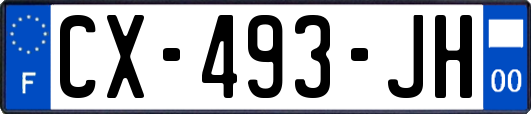 F
CX-493-JH
00